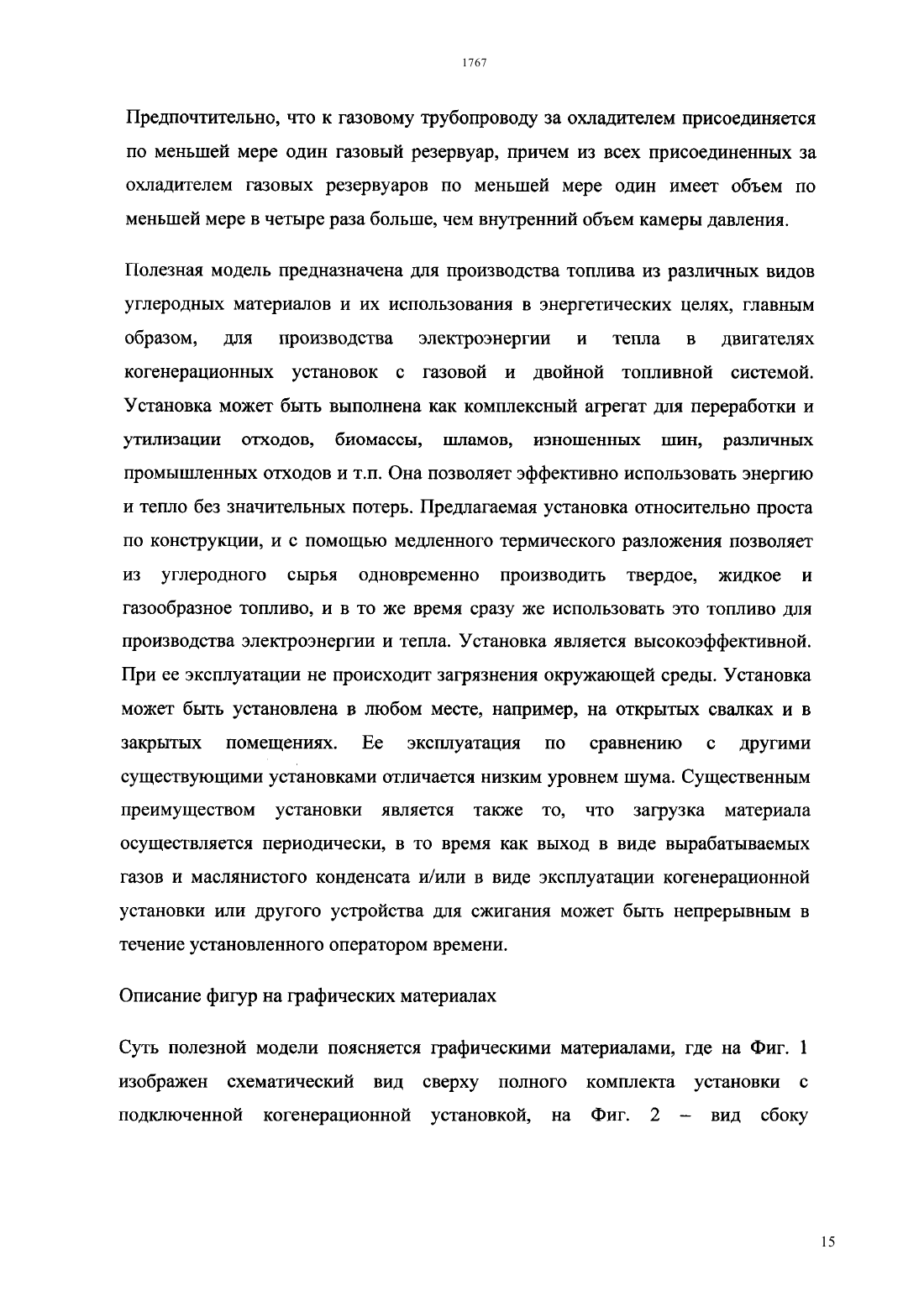 1767

Предпочтительно, что к газовому трубопроводу за охладителем присоединяется по меньшей мере один газовый резервуар, причем из всех присоединенных за охладителем газовых резервуаров по меньшей мере один имеет объем по меньшей мере в четыре раза больше, чем внутренний объем камеры давления.

Полезная модель предназначена для производства топлива из различных видов углеродных материалов и их использования в энергетических целях, главным образом, для производства электроэнергии и тепла в двигателях когенерационных установок с газовой и двойной топливной системой. Установка может быть выполнена как комплексный агрегат для переработки и утилизации отходов, биомассы, шламов, изношенных шин, различных промышленных отходов и т.п. Она позволяет эффективно использовать энергию и тепло без значительных потерь. Предлагаемая установка относительно проста по конструкции, и с помощью медленного термического разложения позволяет из углеродного сырья одновременно производить твердое, жидкое и газообразное топливо, и в то же время сразу же использовать это топливо для производства электроэнергии и тепла. Установка является высокоэффективной. При ее эксплуатации не происходит загрязнения окружающей среды. Установка может быть установлена в любом месте, например, на открытых свалках и в закрытых помещениях. Ее эксплуатация по сравнению с другими существующими установками отличается низким уровнем шума. Существенным преимуществом установки является также то, что загрузка материала осуществляется периодически, в то время как выход в виде вырабатываемых газов и маслянистого конденсата и/или в виде эксплуатации когенерационной установки или другого устройства для сжигания может быть непрерывным в течение установленного оператором времени.

Описание фигур на графических материалах

Суть полезной модели поясняется графическими материалами, где на Фиг. 1 изображен схематический вид сверху полного комплекта установки с подключенной когенерационной установкой, на Фиг. 2 – вид сбоку

15